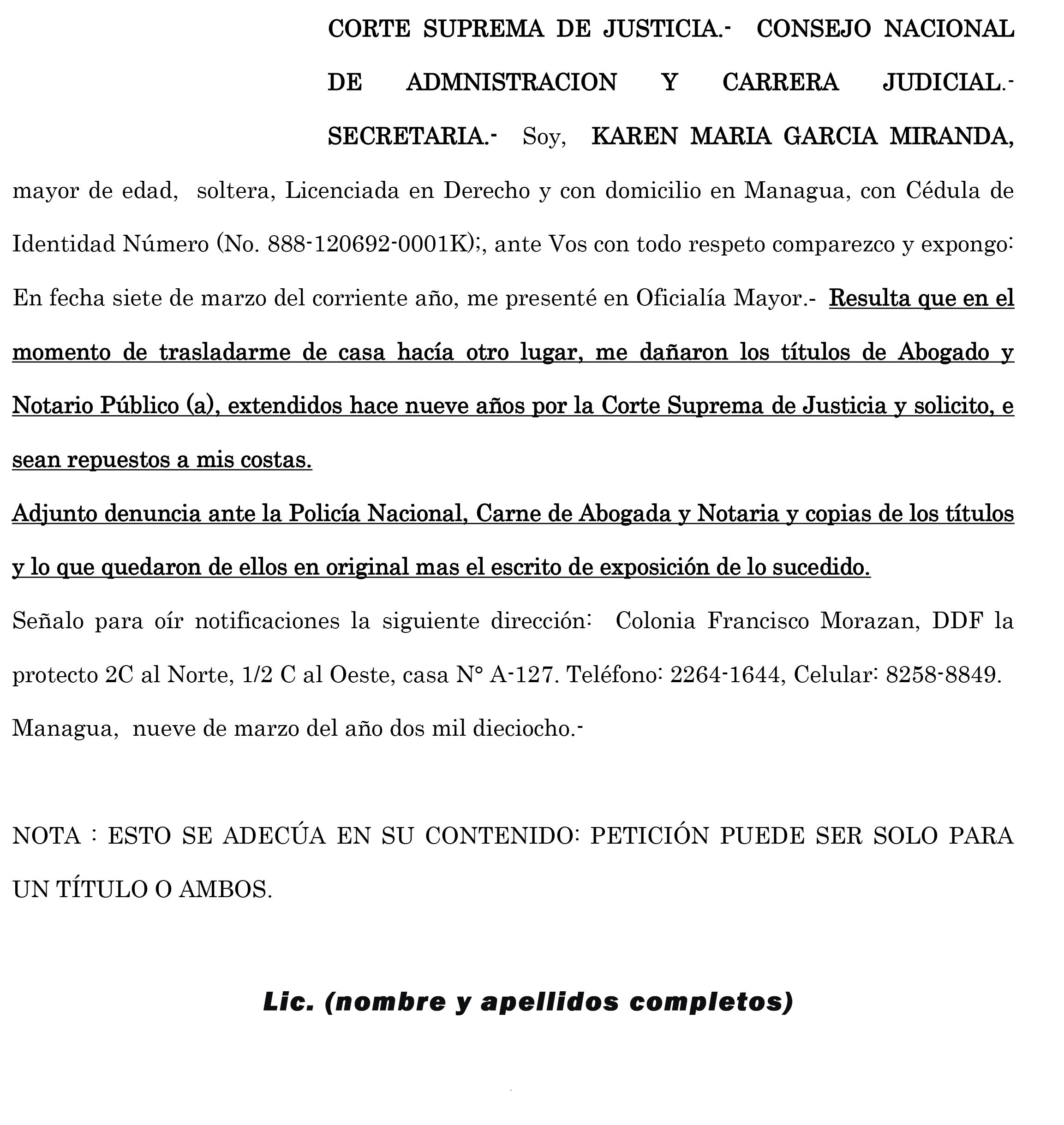 CORTE SUPREMA DE JUSTICIA.- CONSEJO NACIONAL DE ADMNISTRACION Y CARRERA JUDICIAL.- SECRETARIA.- Soy, KAREN MARIA GARCIA MIRANDA, mayor de edad, soltera, Licenciada en Derecho y con domicilio en Managua, con Cédula de Identidad Número (No. 888-120692-0001K);, ante Vos con todo respeto comparezco y expongo: En fecha siete de marzo del corriente año, me presenté en Oficialía Mayor.- Resulta que en el momento de trasladarme de casa hacía otro lugar, me dañaron los títulos de Abogado y Notario Público (a), extendidos hace nueve años por la Corte Suprema de Justicia y solicito, e sean repuestos a mis costas.

Adjunto denuncia ante la Policía Nacional, Carne de Abogada y Notaria y copias de los títulos y lo que quedaron de ellos en original mas el escrito de exposición de lo sucedido.

Señalo para oír notificaciones la siguiente dirección: Colonia Francisco Morazan, DDF la protecto 2C al Norte, 1/2 C al Oeste, casa N° A-127. Teléfono: 2264-1644, Celular: 8258-8849.

Managua, nueve de marzo del año dos mil dieciocho.-

NOTA : ESTO SE ADECÚA EN SU CONTENIDO: PETICIÓN PUEDE SER SOLO PARA UN TÍTULO O AMBOS.

Lic. (nombre y apellidos completos)